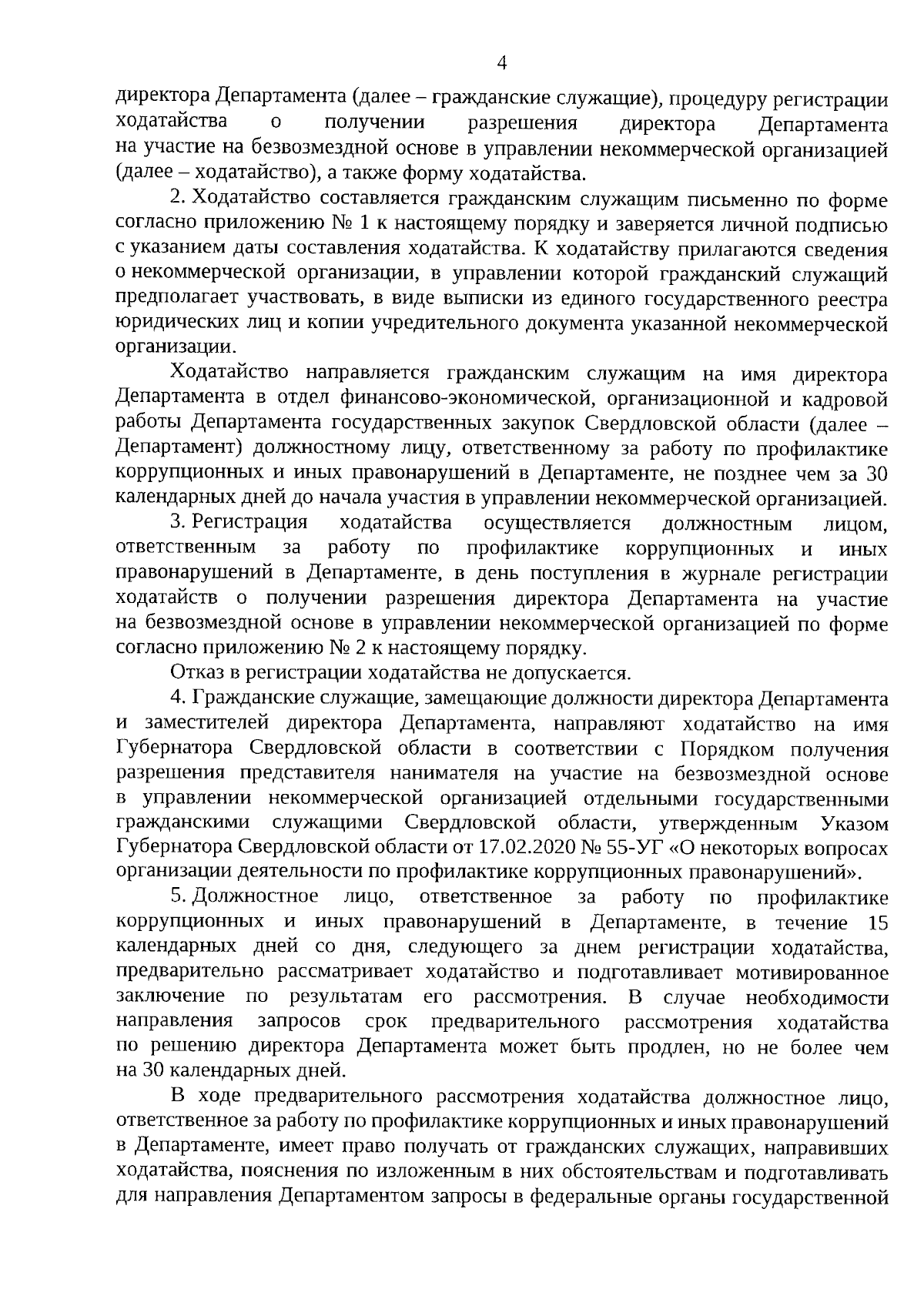 4

директора Департамента (далее – гражданские служащие), процедуру регистрации ходатайства о получении разрешения директора Департамента на участие на безвозмездной основе в управлении некоммерческой организацией (далее – ходатайство), а также форму ходатайства.

2. Ходатайство составляется гражданским служащим письменно по форме согласно приложению № 1 к настоящему порядку и заверяется личной подписью с указанием даты составления ходатайства. К ходатайству прилагаются сведения о некоммерческой организации, в управлении которой гражданский служащий предполагает участвовать, в виде выписки из единого государственного реестра юридических лиц и копии учредительного документа указанной некоммерческой организации.

Ходатайство направляется гражданским служащим на имя директора Департамента в отдел финансово-экономической, организационной и кадровой работы Департамента государственных закупок Свердловской области (далее – Департамент) должностному лицу, ответственному за работу по профилактике коррупционных и иных правонарушений в Департаменте, не позднее чем за 30 календарных дней до начала участия в управлении некоммерческой организацией.

3. Регистрация ходатайства осуществляется должностным лицом, ответственным за работу по профилактике коррупционных и иных правонарушений в Департаменте, в день поступления в журнале регистрации ходатайств о получении разрешения директора Департамента на участие на безвозмездной основе в управлении некоммерческой организацией по форме согласно приложению № 2 к настоящему порядку.

Отказ в регистрации ходатайства не допускается.

4. Гражданские служащие, замещающие должности директора Департамента и заместителей директора Департамента, направляют ходатайство на имя Губернатора Свердловской области в соответствии с Порядком получения разрешения представителя нанимателя на участие на безвозмездной основе в управлении некоммерческой организацией отдельными государственными гражданскими служащими Свердловской области, утвержденным Указом Губернатора Свердловской области от 17.02.2020 № 55-УГ «О некоторых вопросах организации деятельности по профилактике коррупционных правонарушений».

5. Должностное лицо, ответственное за работу по профилактике коррупционных и иных правонарушений в Департаменте, в течение 15 календарных дней со дня, следующего за днем регистрации ходатайства, предварительно рассматривает ходатайство и подготавливает мотивированное заключение по результатам его рассмотрения. В случае необходимости направления запросов срок предварительного рассмотрения ходатайства по решению директора Департамента может быть продлен, но не более чем на 30 календарных дней.

В ходе предварительного рассмотрения ходатайства должностное лицо, ответственное за работу по профилактике коррупционных и иных правонарушений в Департаменте, имеет право получать от гражданских служащих, направивших ходатайства, пояснения по изложенным в них обстоятельствам и подготавливать для направления Департаментом запросы в федеральные органы государственной